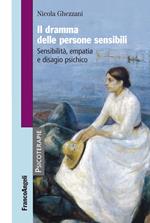 Nicola Ghezzani

Il dramma delle persone sensibili

Sensibilità, empatia e disagio psichico

PSICOTERAPIE

FrancoAngeli